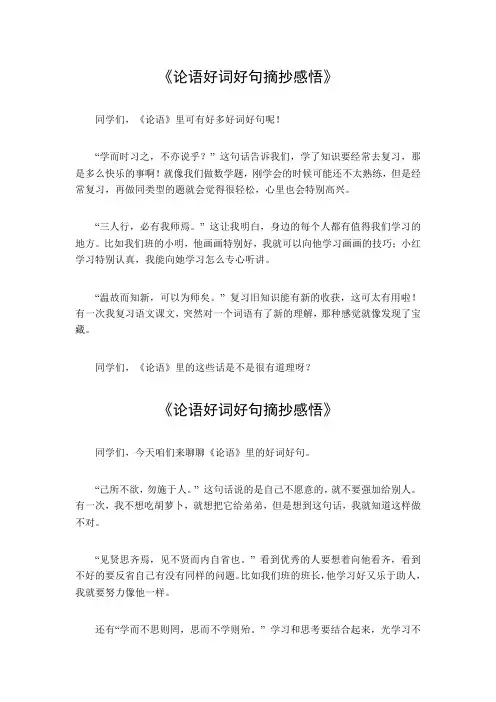 《论语好词好句摘抄感悟》

同学们，《论语》里可有好多好词好句呢！

“学而时习之，不亦说乎？”这句话告诉我们，学了知识要经常去复习，那是多么快乐的事啊！就像我们做数学题，刚学会的时候可能还不太熟练，但是经常复习，再做同类型的题就会觉得很轻松，心里也会特别高兴。

“三人行，必有我师焉。”这让我明白，身边的每个人都有值得我们学习的地方。比如我们班的小明，他画画特别好，我就可以向他学习画画的技巧；小红学习特别认真，我能向她学习怎么专心听讲。

“温故而知新，可以为师矣。”复习旧知识能有新的收获，这可太有用啦！有一次我复习语文课文，突然对一个词语有了新的理解，那种感觉就像发现了宝藏。

同学们，《论语》里的这些话是不是很有道理呀？

《论语好词好句摘抄感悟》

同学们，今天咱们来聊聊《论语》里的好词好句。

“己所不欲，勿施于人。”这句话说的是自己不愿意的，就不要强加给别人。有一次，我不想吃胡萝卜，就想把它给弟弟，但是想到这句话，我就知道这样做不对。

“见贤思齐焉，见不贤而内自省也。”看到优秀的人要想着向他看齐，看到不好的要反省自己有没有同样的问题。比如我们班的班长，他学习好又乐于助人，我就要努力像他一样。

还有“学而不思则罔，思而不学则殆。”学习和思考要结合起来，光学习不